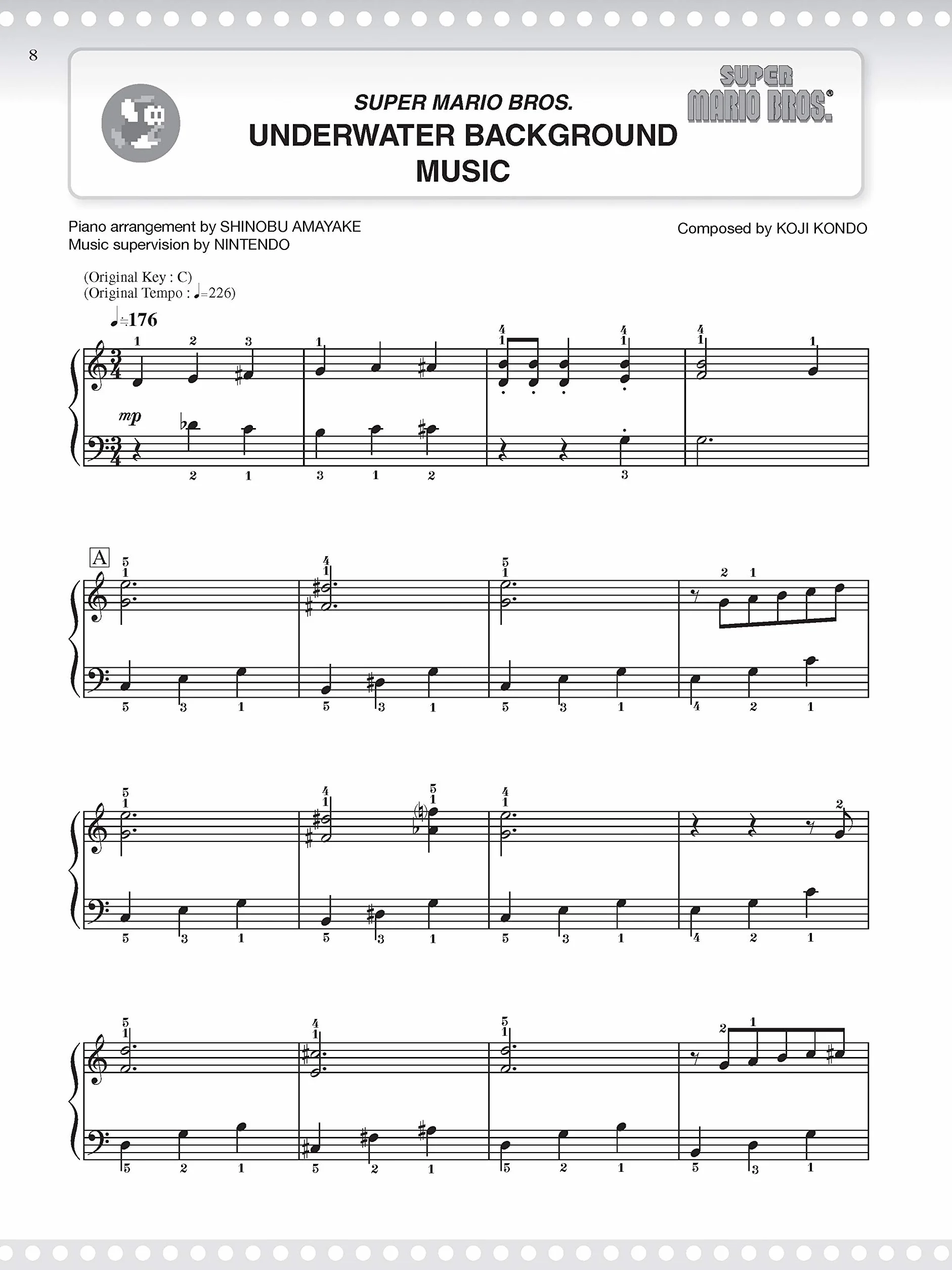 8

SUPER MARIO BROS.
UNDERWATER BACKGROUND MUSIC

SUPER MARIO BROS.®

Piano arrangement by SHINOBU AMAYAKE
Music supervision by NINTENDO

Composed by KOJI KONDO

(Original Key : C)
(Original Tempo : ♩=226)

♩≒176

mp

A